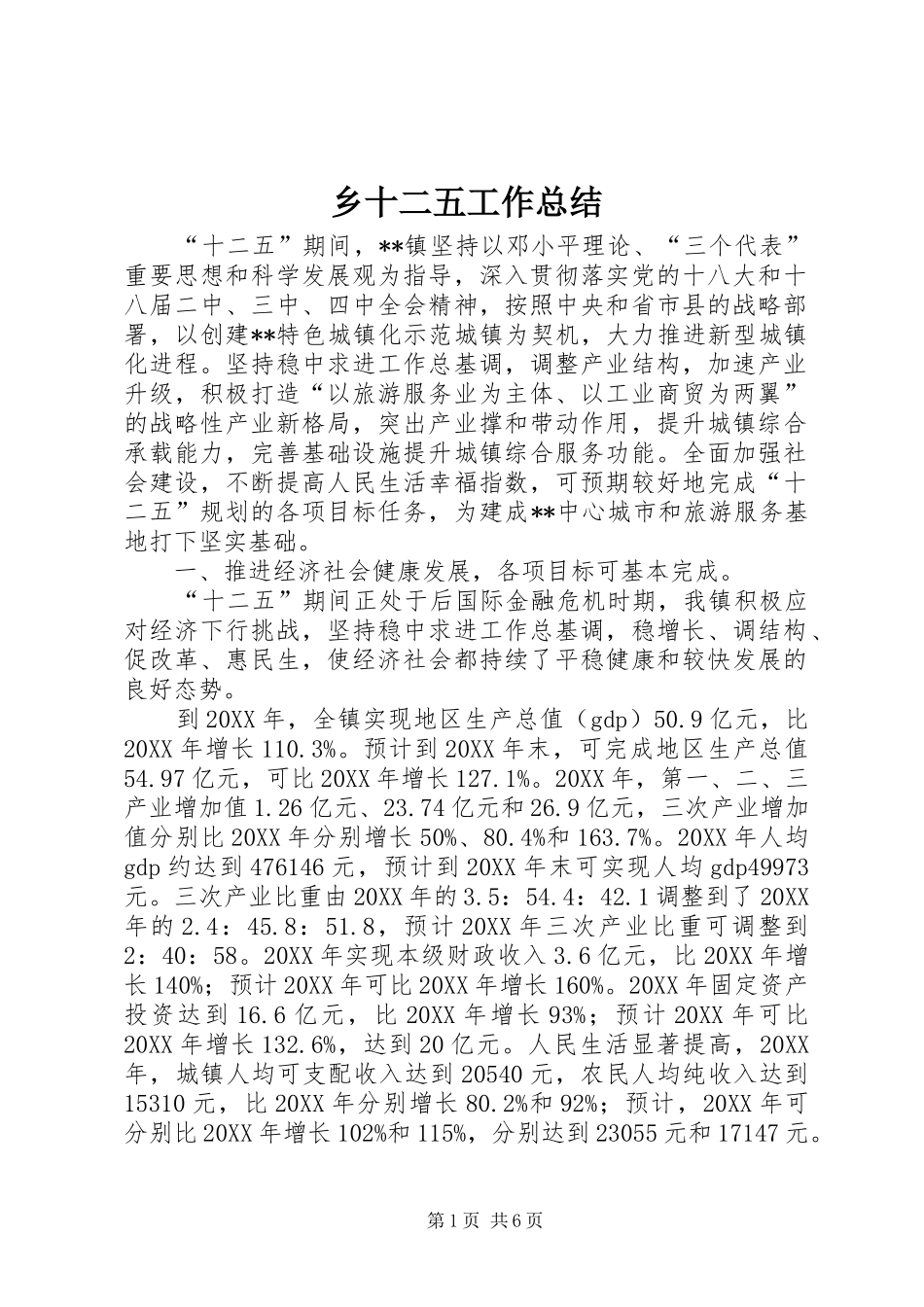 乡十二五工作总结

“十二五”期间，**镇坚持以邓小平理论、“三个代表”重要思想和科学发展观为指导，深入贯彻落实党的十八大和十八届二中、三中、四中全会精神，按照中央和省市县的战略部署，以创建**特色城镇化示范城镇为契机，大力推进新型城镇化进程。坚持稳中求进工作总基调，调整产业结构，加速产业升级，积极打造“以旅游服务业为主体、以工业商贸为两翼”的战略性产业新格局，突出产业撑和带动作用，提升城镇综合承载能力，完善基础设施提升城镇综合服务功能。全面加强社会建设，不断提高人民生活幸福指数，可预期较好地完成“十二五”规划的各项目标任务，为建成**中心城市和旅游服务基地打下坚实基础。

一、推进经济社会健康发展，各项目标可基本完成。

“十二五”期间正处于后国际金融危机时期，我镇积极应对经济下行挑战，坚持稳中求进工作总基调，稳增长、调结构、促改革、惠民生，使经济社会都持续了平稳健康和较快发展的良好态势。

到20XX年，全镇实现地区生产总值（gdp）50.9亿元，比20XX年增长110.3%。预计到20XX年末，可完成地区生产总值54.97亿元，可比20XX年增长127.1%。20XX年，第一、二、三产业增加值1.26亿元、23.74亿元和26.9亿元，三次产业增加值分别比20XX年分别增长50%、80.4%和163.7%。20XX年人均gdp约达到476146元，预计到20XX年末可实现人均gdp49973元。三次产业比重由20XX年的3.5：54.4：42.1调整到了20XX年的2.4：45.8：51.8，预计20XX年三次产业比重可调整到2：40：58。20XX年实现本级财政收入3.6亿元，比20XX年增长140%；预计20XX年可比20XX年增长160%。20XX年固定资产投资达到16.6亿元，比20XX年增长93%；预计20XX年可比20XX年增长132.6%，达到20亿元。人民生活显著提高，20XX年，城镇人均可支配收入达到20540元，农民人均纯收入达到15310元，比20XX年分别增长80.2%和92%；预计，20XX年可分别比20XX年增长102%和115%，分别达到23055元和17147元。

第1页 共6页